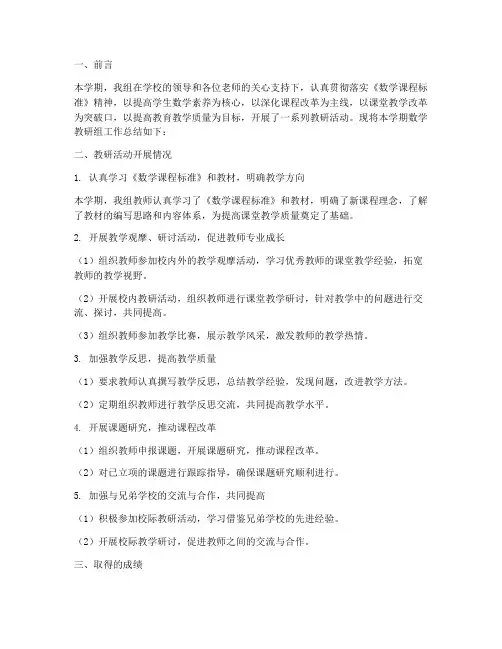 一、前言

本学期，我组在学校的领导和各位老师的关心支持下，认真贯彻落实《数学课程标准》精神，以提高学生数学素养为核心，以深化课程改革为主线，以课堂教学改革为突破口，以提高教育教学质量为目标，开展了一系列教研活动。现将本学期数学教研组工作总结如下：

二、教研活动开展情况

1. 认真学习《数学课程标准》和教材，明确教学方向

本学期，我组教师认真学习了《数学课程标准》和教材，明确了新课程理念，了解了教材的编写思路和内容体系，为提高课堂教学质量奠定了基础。

2. 开展教学观摩、研讨活动，促进教师专业成长

（1）组织教师参加校内外的教学观摩活动，学习优秀教师的课堂教学经验，拓宽教师的教学视野。

（2）开展校内教研活动，组织教师进行课堂教学研讨，针对教学中的问题进行交流、探讨，共同提高。

（3）组织教师参加教学比赛，展示教学风采，激发教师的教学热情。

3. 加强教学反思，提高教学质量

（1）要求教师认真撰写教学反思，总结教学经验，发现问题，改进教学方法。

（2）定期组织教师进行教学反思交流，共同提高教学水平。

4. 开展课题研究，推动课程改革

（1）组织教师申报课题，开展课题研究，推动课程改革。

（2）对已立项的课题进行跟踪指导，确保课题研究顺利进行。

5. 加强与兄弟学校的交流与合作，共同提高

（1）积极参加校际教研活动，学习借鉴兄弟学校的先进经验。

（2）开展校际教学研讨，促进教师之间的交流与合作。

三、取得的成绩